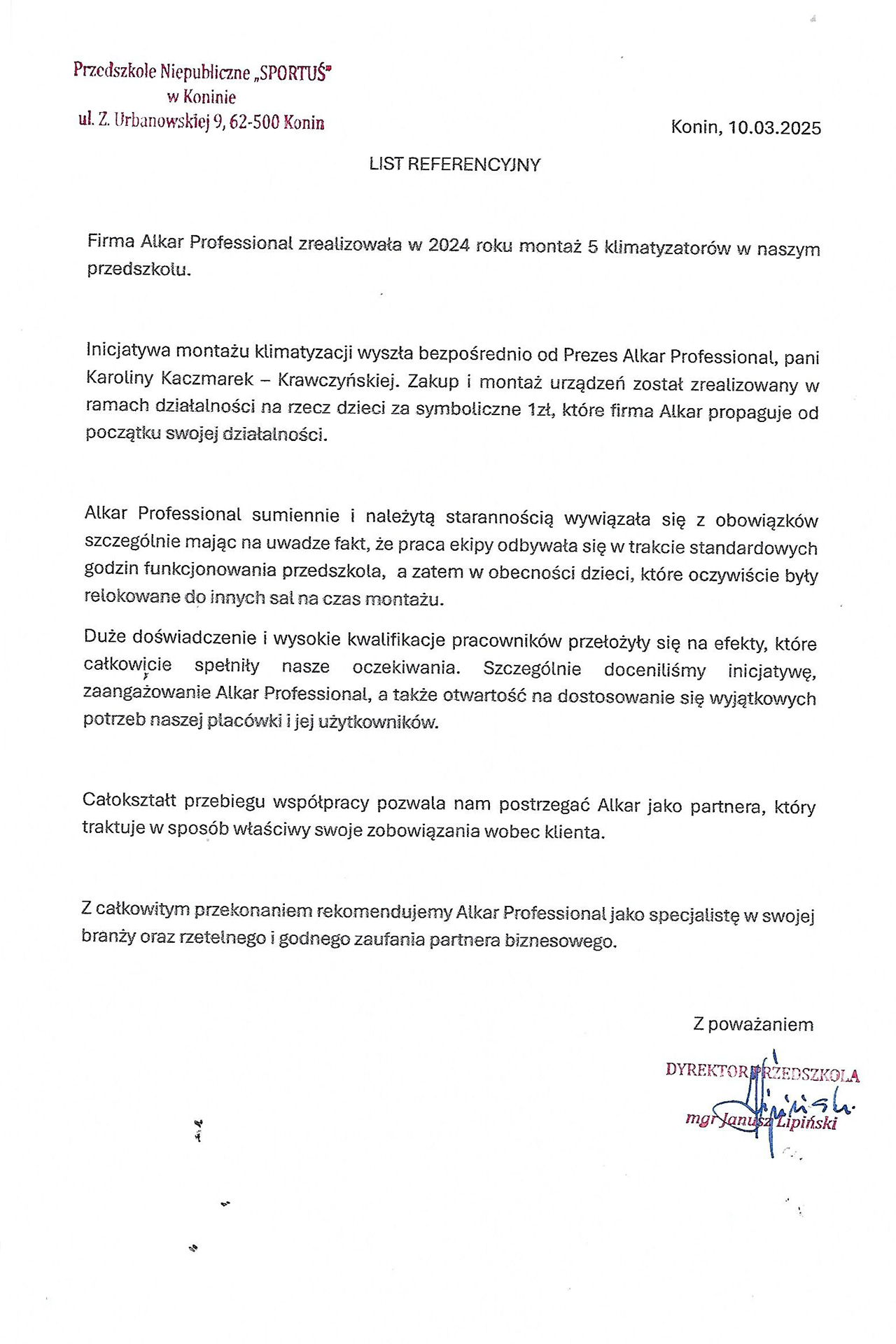 Przedszkole Niepubliczne „SPORTUŚ"
w Koninie
ul. Z. Urbanowskiej 9, 62-500 Konin

Konin, 10.03.2025

LIST REFERENCYJNY

Firma Alkar Professional zrealizowała w 2024 roku montaż 5 klimatyzatorów w naszym przedszkolu.

Inicjatywa montażu klimatyzacji wyszła bezpośrednio od Prezes Alkar Professional, pani Karoliny Kaczmarek – Krawczyńskiej. Zakup i montaż urządzeń został zrealizowany w ramach działalności na rzecz dzieci za symboliczne 1zł, które firma Alkar propaguje od początku swojej działalności.

Alkar Professional sumiennie i należytą starannością wywiązała się z obowiązków szczególnie mając na uwadze fakt, że praca ekipy odbywała się w trakcie standardowych godzin funkcjonowania przedszkola, a zatem w obecności dzieci, które oczywiście były relokowane do innych sal na czas montażu.

Duże doświadczenie i wysokie kwalifikacje pracowników przełożyły się na efekty, które całkowicie spełniły nasze oczekiwania. Szczególnie doceniliśmy inicjatywę, zaangażowanie Alkar Professional, a także otwartość na dostosowanie się wyjątkowych potrzeb naszej placówki i jej użytkowników.

Całokształt przebiegu współpracy pozwala nam postrzegać Alkar jako partnera, który traktuje w sposób właściwy swoje zobowiązania wobec klienta.

Z całkowitym przekonaniem rekomendujemy Alkar Professional jako specjalistę w swojej branży oraz rzetelnego i godnego zaufania partnera biznesowego.

Z poważaniem

DYREKTOR PRZEDSZKOLA
Lipiński
mgr Janusz Lipiński